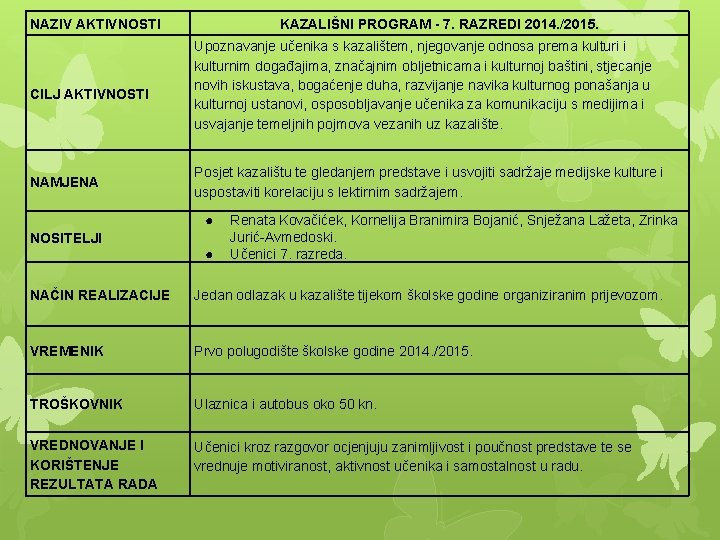 | NAZIV AKTIVNOSTI | KAZALIŠNI PROGRAM - 7. RAZREDI 2014./2015. |
|---|---|
| CILJ AKTIVNOSTI | Upoznavanje učenika s kazalištem, njegovanje odnosa prema kulturi i kulturnim događajima, značajnim obljetnicama i kulturnoj baštini, stjecanje novih iskustava, bogaćenje duha, razvijanje navika kulturnog ponašanja u kulturnoj ustanovi, osposobljavanje učenika za komunikaciju s medijima i usvajanje temeljnih pojmova vezanih uz kazalište. |
| NAMJENA | Posjet kazalištu te gledanjem predstave i usvojiti sadržaje medijske kulture i uspostaviti korelaciju s lektirnim sadržajem. |
| NOSITELJI | ● Renata Kovačiček, Kornelija Branimira Bojanić, Snježana Lažeta, Zrinka Jurić-Avmedoski. ● Učenici 7. razreda. |
| NAČIN REALIZACIJE | Jedan odlazak u kazalište tijekom školske godine organiziranim prijevozom. |
| VREMENIK | Prvo polugodište školske godine 2014./2015. |
| TROŠKOVNIK | Ulaznica i autobus oko 50 kn. |
| VREDNOVANJE I KORIŠTENJE REZULTATA RADA | Učenici kroz razgovor ocjenjuju zanimljivost i poučnost predstave te se vrednuje motiviranost, aktivnost učenika i samostalnost u radu. |